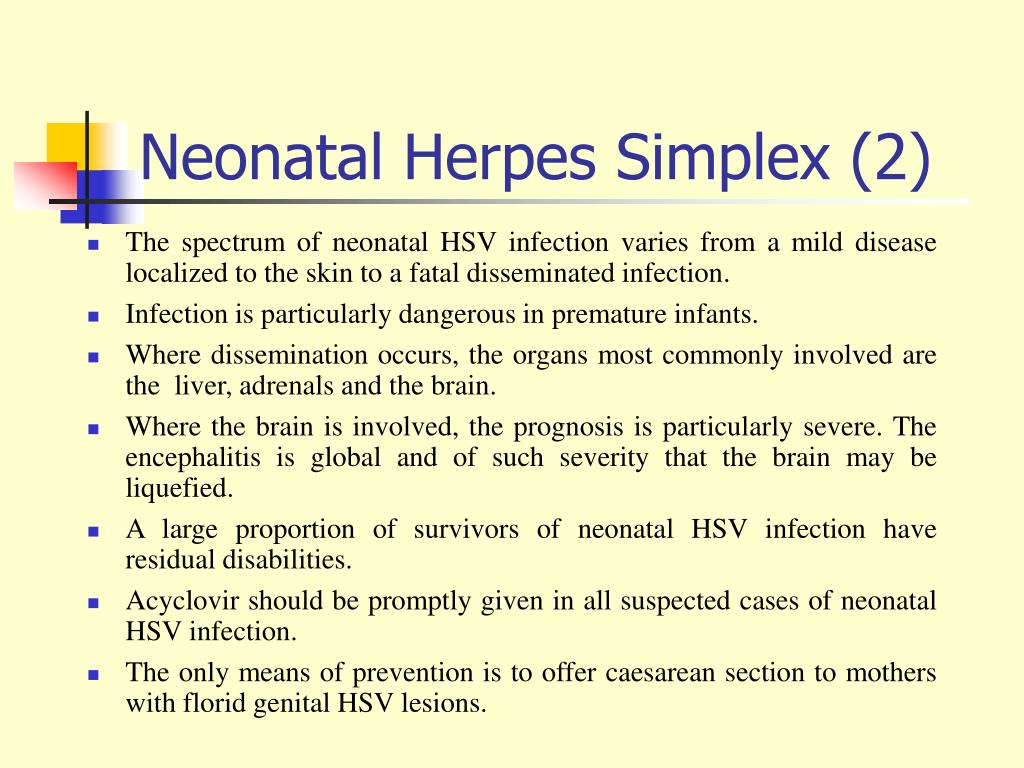 Neonatal Herpes Simplex (2)

- The spectrum of neonatal HSV infection varies from a mild disease localized to the skin to a fatal disseminated infection.
- Infection is particularly dangerous in premature infants.
- Where dissemination occurs, the organs most commonly involved are the liver, adrenals and the brain.
- Where the brain is involved, the prognosis is particularly severe. The encephalitis is global and of such severity that the brain may be liquefied.
- A large proportion of survivors of neonatal HSV infection have residual disabilities.
- Acyclovir should be promptly given in all suspected cases of neonatal HSV infection.
- The only means of prevention is to offer caesarean section to mothers with florid genital HSV lesions.